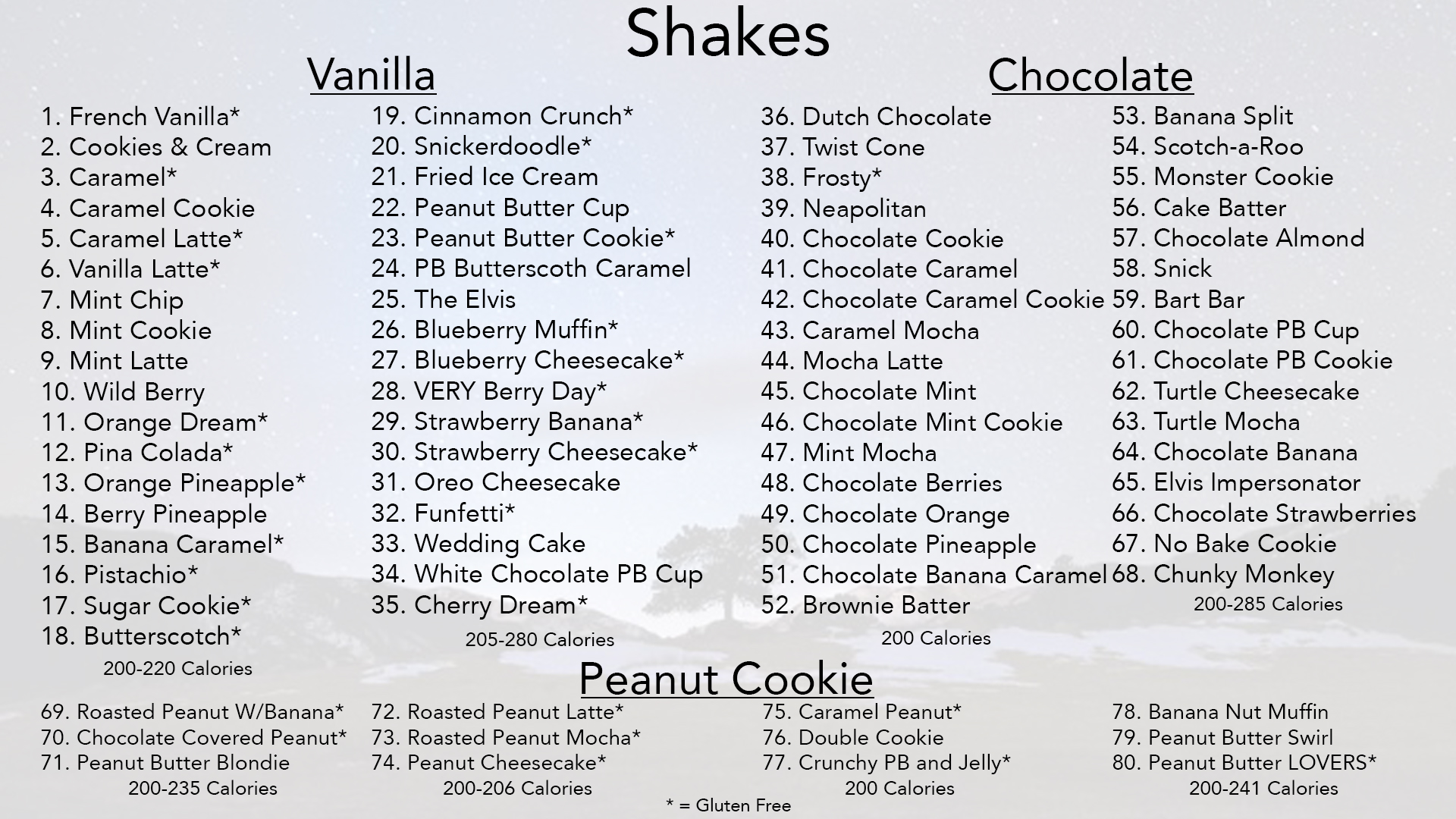 Shakes

Vanilla

1. French Vanilla*
2. Cookies & Cream
3. Caramel*
4. Caramel Cookie
5. Caramel Latte*
6. Vanilla Latte*
7. Mint Chip
8. Mint Cookie
9. Mint Latte
10. Wild Berry
11. Orange Dream*
12. Pina Colada*
13. Orange Pineapple*
14. Berry Pineapple
15. Banana Caramel*
16. Pistachio*
17. Sugar Cookie*
18. Butterscotch*
200-220 Calories

19. Cinnamon Crunch*
20. Snickerdoodle*
21. Fried Ice Cream
22. Peanut Butter Cup
23. Peanut Butter Cookie*
24. PB Butterscoth Caramel
25. The Elvis
26. Blueberry Muffin*
27. Blueberry Cheesecake*
28. VERY Berry Day*
29. Strawberry Banana*
30. Strawberry Cheesecake*
31. Oreo Cheesecake
32. Funfetti*
33. Wedding Cake
34. White Chocolate PB Cup
35. Cherry Dream*
205-280 Calories

Chocolate

36. Dutch Chocolate
37. Twist Cone
38. Frosty*
39. Neapolitan
40. Chocolate Cookie
41. Chocolate Caramel
42. Chocolate Caramel Cookie
43. Caramel Mocha
44. Mocha Latte
45. Chocolate Mint
46. Chocolate Mint Cookie
47. Mint Mocha
48. Chocolate Berries
49. Chocolate Orange
50. Chocolate Pineapple
51. Chocolate Banana Caramel
52. Brownie Batter
200 Calories

53. Banana Split
54. Scotch-a-Roo
55. Monster Cookie
56. Cake Batter
57. Chocolate Almond
58. Snick
59. Bart Bar
60. Chocolate PB Cup
61. Chocolate PB Cookie
62. Turtle Cheesecake
63. Turtle Mocha
64. Chocolate Banana
65. Elvis Impersonator
66. Chocolate Strawberries
67. No Bake Cookie
68. Chunky Monkey
200-285 Calories

Peanut Cookie

69. Roasted Peanut W/Banana*
70. Chocolate Covered Peanut*
71. Peanut Butter Blondie
200-235 Calories

72. Roasted Peanut Latte*
73. Roasted Peanut Mocha*
74. Peanut Cheesecake*
200-206 Calories

75. Caramel Peanut*
76. Double Cookie
77. Crunchy PB and Jelly*
200 Calories

78. Banana Nut Muffin
79. Peanut Butter Swirl
80. Peanut Butter LOVERS*
200-241 Calories

* = Gluten Free